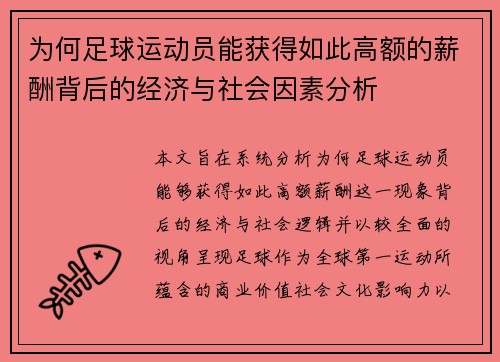 为何足球运动员能获得如此高额的薪酬背后的经济与社会因素分析

本文旨在系统分析为何足球运动员能够获得如此高额薪酬这一现象背后的经济与社会逻辑并以较全面的视角呈现足球作为全球第一运动所蕴含的商业价值社会文化影响力以